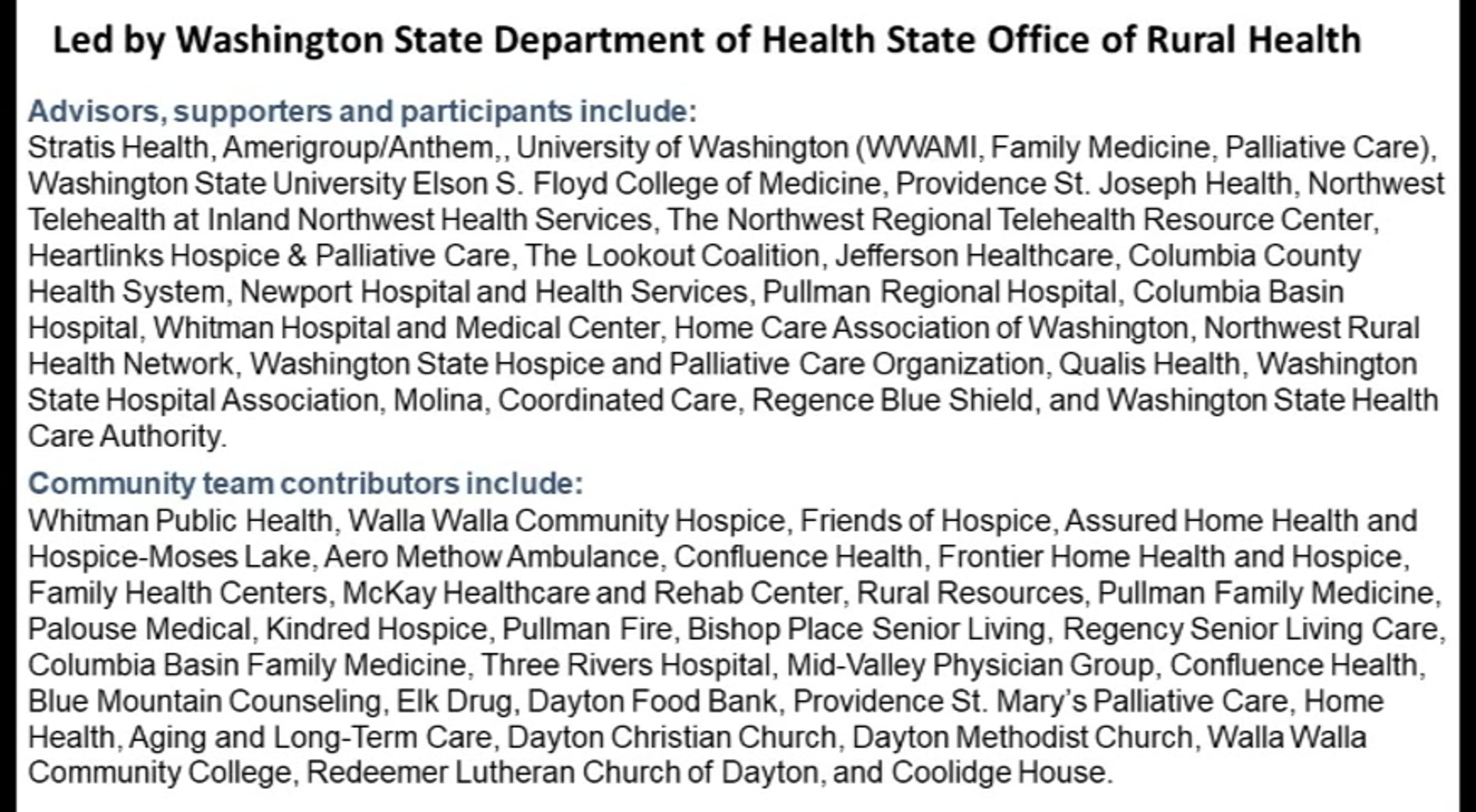 Led by Washington State Department of Health State Office of Rural Health

Advisors, supporters and participants include:
Stratis Health, Amerigroup/Anthem,, University of Washington (WWAMI, Family Medicine, Palliative Care), Washington State University Elson S. Floyd College of Medicine, Providence St. Joseph Health, Northwest Telehealth at Inland Northwest Health Services, The Northwest Regional Telehealth Resource Center, Heartlinks Hospice & Palliative Care, The Lookout Coalition, Jefferson Healthcare, Columbia County Health System, Newport Hospital and Health Services, Pullman Regional Hospital, Columbia Basin Hospital, Whitman Hospital and Medical Center, Home Care Association of Washington, Northwest Rural Health Network, Washington State Hospice and Palliative Care Organization, Qualis Health, Washington State Hospital Association, Molina, Coordinated Care, Regence Blue Shield, and Washington State Health Care Authority.

Community team contributors include:
Whitman Public Health, Walla Walla Community Hospice, Friends of Hospice, Assured Home Health and Hospice-Moses Lake, Aero Methow Ambulance, Confluence Health, Frontier Home Health and Hospice, Family Health Centers, McKay Healthcare and Rehab Center, Rural Resources, Pullman Family Medicine, Palouse Medical, Kindred Hospice, Pullman Fire, Bishop Place Senior Living, Regency Senior Living Care, Columbia Basin Family Medicine, Three Rivers Hospital, Mid-Valley Physician Group, Confluence Health, Blue Mountain Counseling, Elk Drug, Dayton Food Bank, Providence St. Mary's Palliative Care, Home Health, Aging and Long-Term Care, Dayton Christian Church, Dayton Methodist Church, Walla Walla Community College, Redeemer Lutheran Church of Dayton, and Coolidge House.